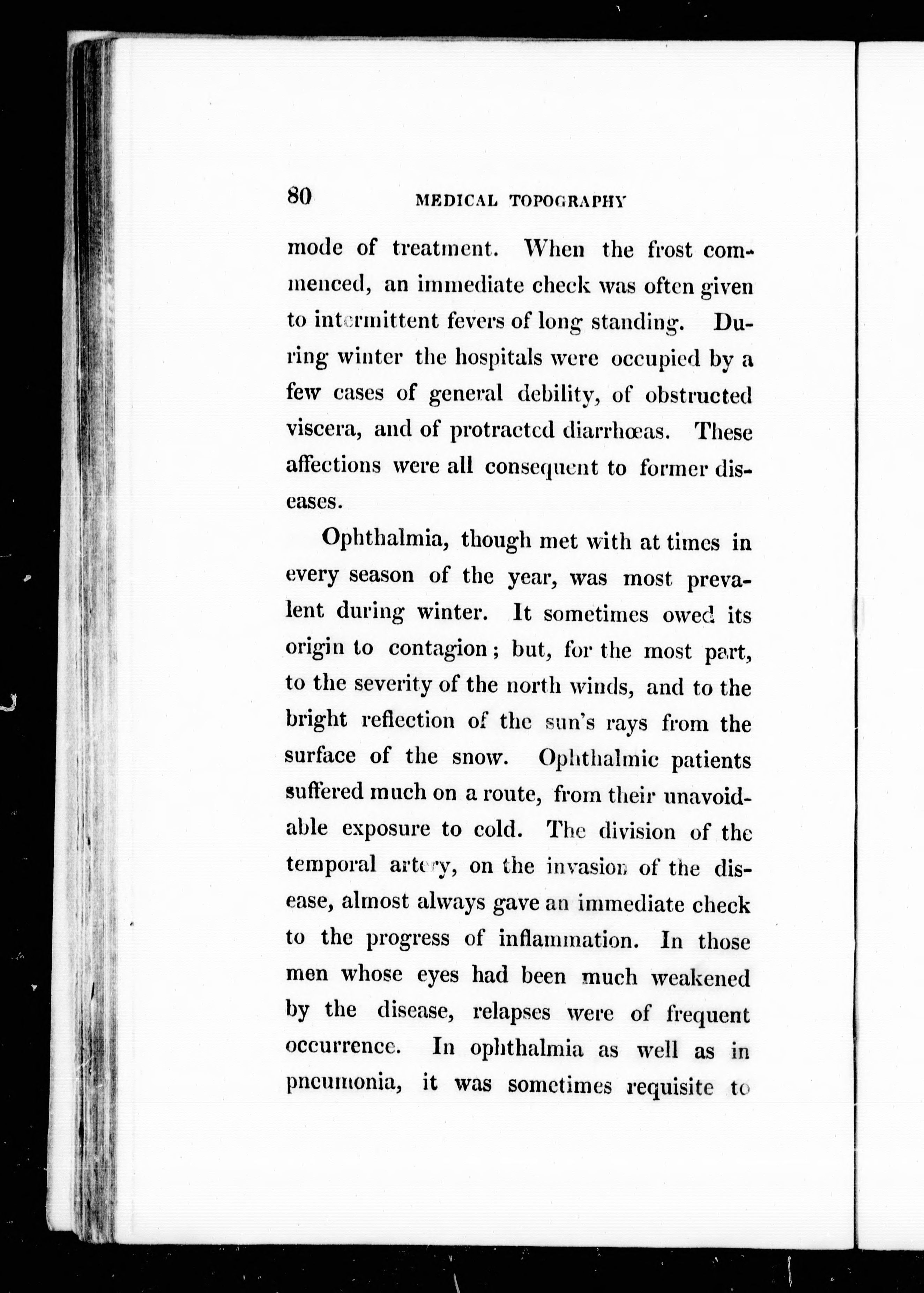 80 MEDICAL TOPOGRAPHY

mode of treatment. When the frost commenced, an immediate check was often given to intermittent fevers of long standing. During winter the hospitals were occupied by a few cases of general debility, of obstructed viscera, and of protracted diarrhœas. These affections were all consequent to former diseases.

Ophthalmia, though met with at times in every season of the year, was most prevalent during winter. It sometimes owed its origin to contagion; but, for the most part, to the severity of the north winds, and to the bright reflection of the sun's rays from the surface of the snow. Ophthalmic patients suffered much on a route, from their unavoidable exposure to cold. The division of the temporal artery, on the invasion of the disease, almost always gave an immediate check to the progress of inflammation. In those men whose eyes had been much weakened by the disease, relapses were of frequent occurrence. In ophthalmia as well as in pneumonia, it was sometimes requisite to